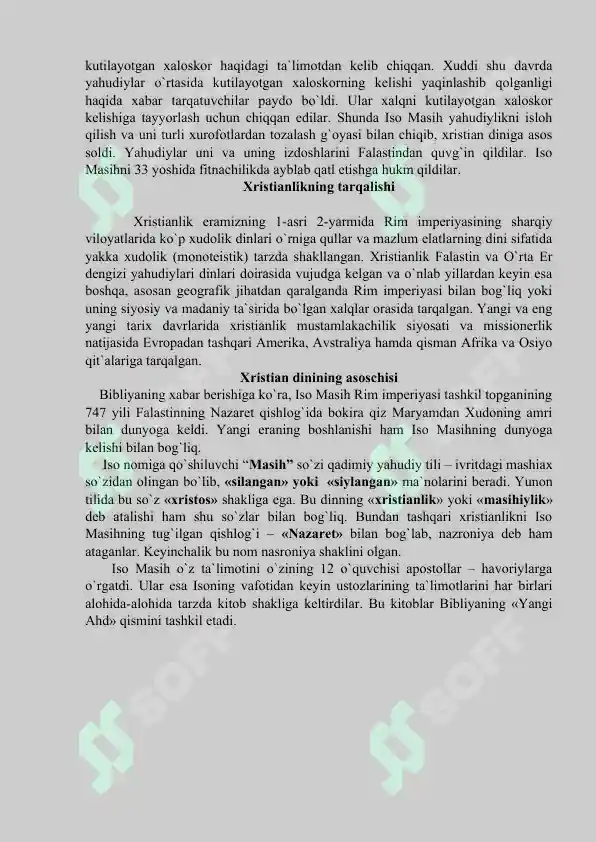 kutilayotgan xaloskor haqidagi ta`limotdan kelib chiqqan. Xuddi shu davrda yahudiylar o`rtasida kutilayotgan xaloskorning kelishi yaqinlashib qolganligi haqida xabar tarqatuvchilar paydo bo`ldi. Ular xalqni kutilayotgan xaloskor kelishiga tayyorlash uchun chiqqan edilar. Shunda Iso Masih yahudiylikni isloh qilish va uni turli xurofotlardan tozalash g`oyasi bilan chiqib, xristian diniga asos soldi. Yahudiylar uni va uning izdoshlarini Falastindan quvg`in qildilar. Iso Masihni 33 yoshida fitnachilikda ayblab qatl etishga hukm qildilar.

Xristianlikning tarqalishi

Xristianlik eramizning 1-asri 2-yarmida Rim imperiyasining sharqiy viloyatlarida ko`p xudolik dinlari o`rniga qullar va mazlum elatlarning dini sifatida yakka xudolik (monoteistik) tarzda shakllangan. Xristianlik Falastin va O`rta Er dengizi yahudiylari dinlari doirasida vujudga kelgan va o`nlab yillardan keyin esa boshqa, asosan geografik jihatdan qaralganda Rim imperiyasi bilan bog`liq yoki uning siyosiy va madaniy ta`sirida bo`lgan xalqlar orasida tarqalgan. Yangi va eng yangi tarix davrlarida xristianlik mustamlakachilik siyosati va missionerlik natijasida Evropadan tashqari Amerika, Avstraliya hamda qisman Afrika va Osiyo qit`alariga tarqalgan.

Xristian dinining asoschisi

Bibliyaning xabar berishiga ko`ra, Iso Masih Rim imperiyasi tashkil topganining 747 yili Falastinning Nazaret qishlog`ida bokira qiz Maryamdan Xudoning amri bilan dunyoga keldi. Yangi eraning boshlanishi ham Iso Masihning dunyoga kelishi bilan bog`liq.

Iso nomiga qo`shiluvchi “Masih” so`zi qadimiy yahudiy tili – ivritdagi mashiax so`zidan olingan bo`lib, «silangan» yoki «siylangan» ma`nolarini beradi. Yunon tilida bu so`z «xristos» shakliga ega. Bu dinning «xristianlik» yoki «masihiylik» deb atalishi ham shu so`zlar bilan bog`liq. Bundan tashqari xristianlikni Iso Masihning tug`ilgan qishlog`i – «Nazaret» bilan bog`lab, nazroniya deb ham ataganlar. Keyinchalik bu nom nasroniya shaklini olgan.

Iso Masih o`z ta`limotini o`zining 12 o`quvchisi apostollar – havoriylarga o`rgatdi. Ular esa Isoning vafotidan keyin ustozlarining ta`limotlarini har birlari alohida-alohida tarzda kitob shakliga keltirdilar. Bu kitoblar Bibliyaning «Yangi Ahd» qismini tashkil etadi.